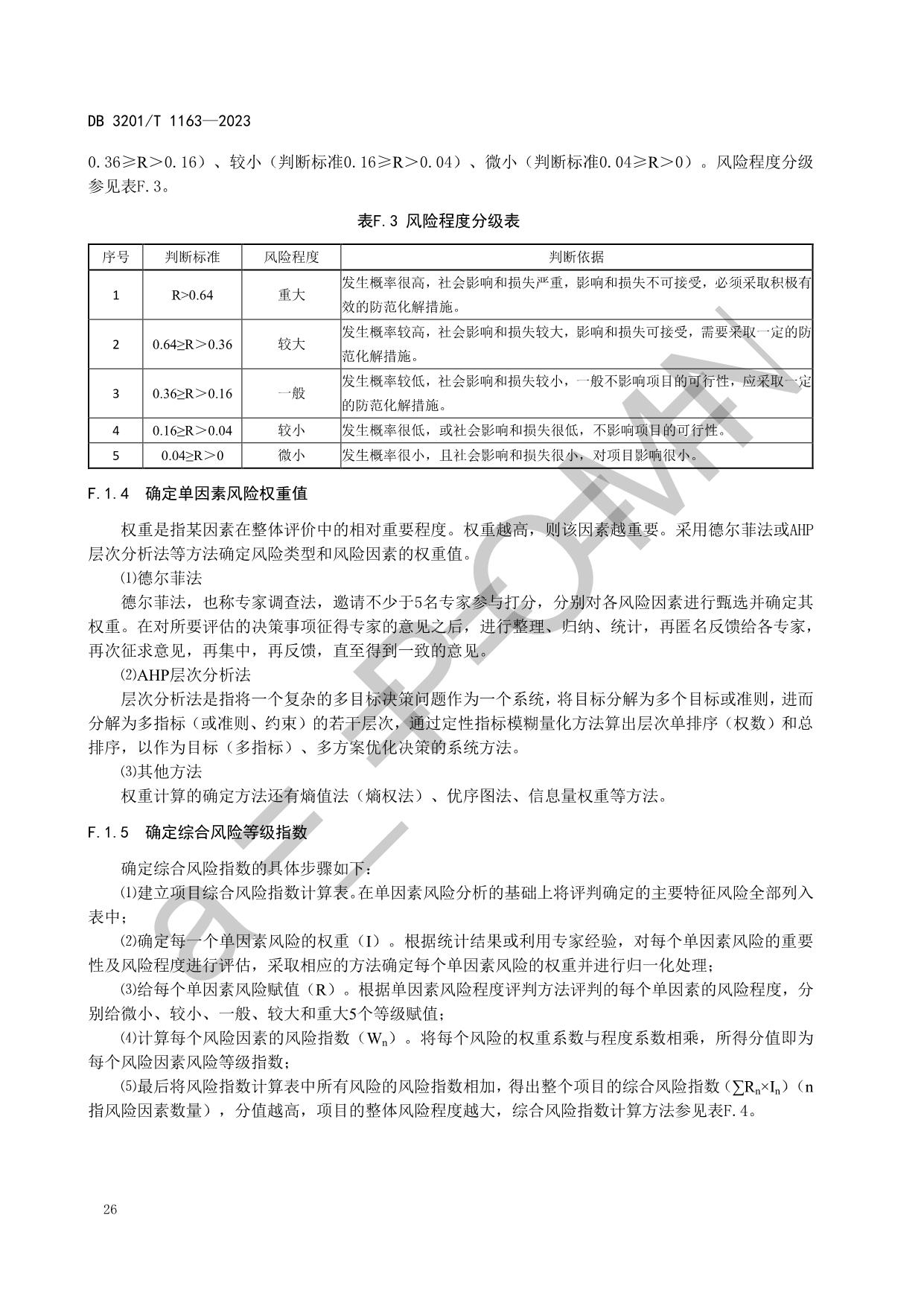 DB 3201/T 1163—2023

0.36≥R＞0.16）、较小（判断标准0.16≥R＞0.04）、微小（判断标准0.04≥R＞0）。风险程度分级参见表F.3。

表F.3 风险程度分级表

| 序号 | 判断标准 | 风险程度 | 判断依据 |
|---|---|---|---|
| 1 | R>0.64 | 重大 | 发生概率很高，社会影响和损失严重，影响和损失不可接受，必须采取积极有效的防范化解措施。 |
| 2 | 0.64≥R＞0.36 | 较大 | 发生概率较高，社会影响和损失较大，影响和损失可接受，需要采取一定的防范化解措施。 |
| 3 | 0.36≥R＞0.16 | 一般 | 发生概率较低，社会影响和损失较小，一般不影响项目的可行性，应采取一定的防范化解措施。 |
| 4 | 0.16≥R＞0.04 | 较小 | 发生概率很低，或社会影响和损失很低，不影响项目的可行性。 |
| 5 | 0.04≥R＞0 | 微小 | 发生概率很小，且社会影响和损失很小，对项目影响很小。 |

F.1.4 确定单因素风险权重值

权重是指某因素在整体评价中的相对重要程度。权重越高，则该因素越重要。采用德尔菲法或AHP层次分析法等方法确定风险类型和风险因素的权重值。

⑴德尔菲法

德尔菲法，也称专家调查法，邀请不少于5名专家参与打分，分别对各风险因素进行甄选并确定其权重。在对所要评估的决策事项征得专家的意见之后，进行整理、归纳、统计，再匿名反馈给各专家，再次征求意见，再集中，再反馈，直至得到一致的意见。

⑵AHP层次分析法

层次分析法是指将一个复杂的多目标决策问题作为一个系统，将目标分解为多个目标或准则，进而分解为多指标（或准则、约束）的若干层次，通过定性指标模糊量化方法算出层次单排序（权数）和总排序，以作为目标（多指标）、多方案优化决策的系统方法。

⑶其他方法

权重计算的确定方法还有熵值法（熵权法）、优序图法、信息量权重等方法。

F.1.5 确定综合风险等级指数

确定综合风险指数的具体步骤如下：

⑴建立项目综合风险指数计算表。在单因素风险分析的基础上将评判确定的主要特征风险全部列入表中；

⑵确定每一个单因素风险的权重（I）。根据统计结果或利用专家经验，对每个单因素风险的重要性及风险程度进行评估，采取相应的方法确定每个单因素风险的权重并进行归一化处理；

⑶给每个单因素风险赋值（R）。根据单因素风险程度评判方法评判的每个单因素的风险程度，分别给微小、较小、一般、较大和重大5个等级赋值；

⑷计算每个风险因素的风险指数（$W_n$）。将每个风险的权重系数与程度系数相乘，所得分值即为每个风险因素风险等级指数；

⑸最后将风险指数计算表中所有风险的风险指数相加，得出整个项目的综合风险指数（$\sum R_n \times I_n$）（n指风险因素数量），分值越高，项目的整体风险程度越大，综合风险指数计算方法参见表F.4。

26